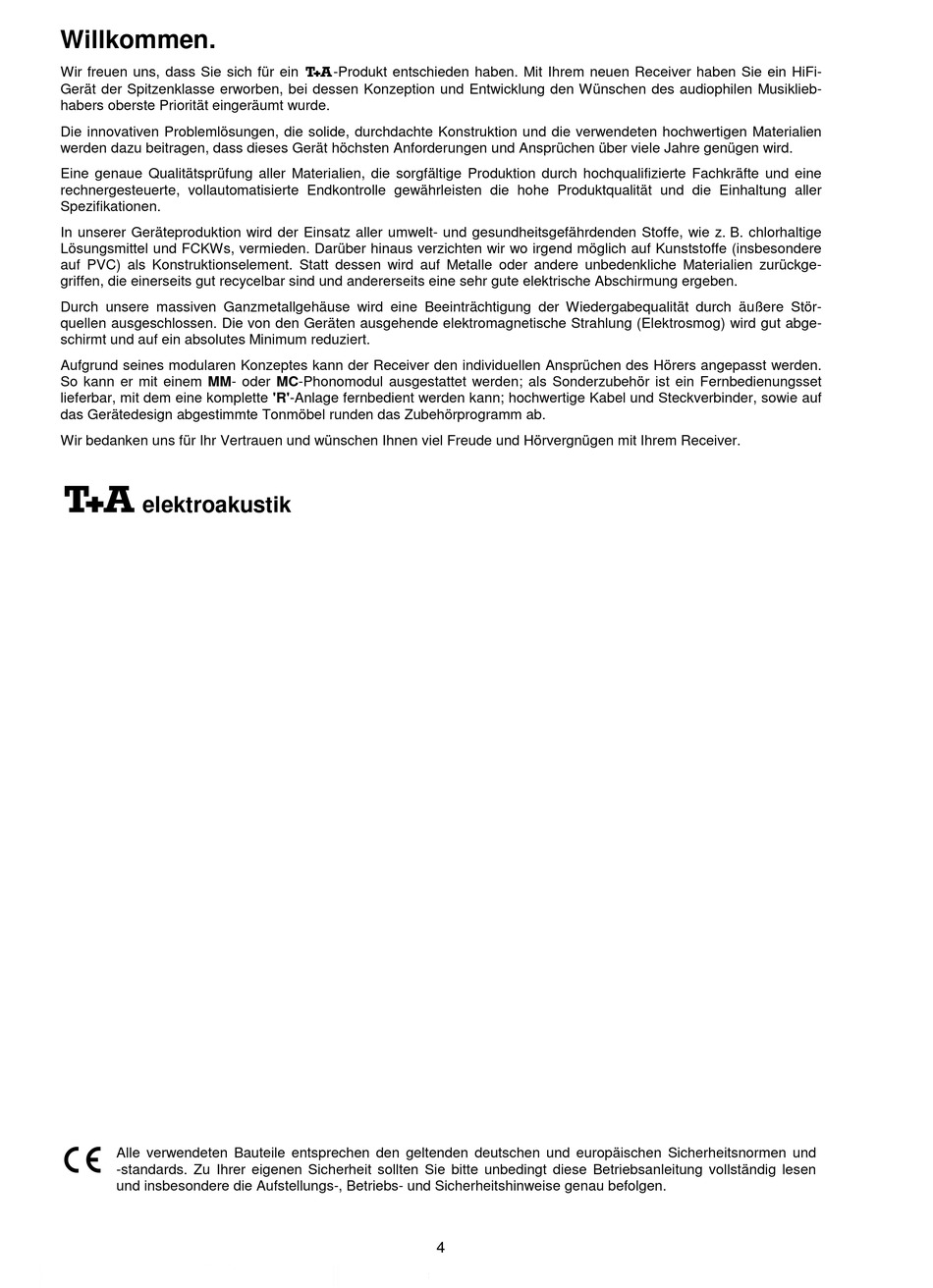 Willkommen.

Wir freuen uns, dass Sie sich für ein T+A-Produkt entschieden haben. Mit Ihrem neuen Receiver haben Sie ein HiFi-Gerät der Spitzenklasse erworben, bei dessen Konzeption und Entwicklung den Wünschen des audiophilen Musikliebhabers oberste Priorität eingeräumt wurde.

Die innovativen Problemlösungen, die solide, durchdachte Konstruktion und die verwendeten hochwertigen Materialien werden dazu beitragen, dass dieses Gerät höchsten Anforderungen und Ansprüchen über viele Jahre genügen wird.

Eine genaue Qualitätsprüfung aller Materialien, die sorgfältige Produktion durch hochqualifizierte Fachkräfte und eine rechnergesteuerte, vollautomatisierte Endkontrolle gewährleisten die hohe Produktqualität und die Einhaltung aller Spezifikationen.

In unserer Geräteproduktion wird der Einsatz aller umwelt- und gesundheitsgefährdenden Stoffe, wie z. B. chlorhaltige Lösungsmittel und FCKWs, vermieden. Darüber hinaus verzichten wir wo irgend möglich auf Kunststoffe (insbesondere auf PVC) als Konstruktionselement. Statt dessen wird auf Metalle oder andere unbedenkliche Materialien zurückgegriffen, die einerseits gut recycelbar sind und andererseits eine sehr gute elektrische Abschirmung ergeben.

Durch unsere massiven Ganzmetallgehäuse wird eine Beeinträchtigung der Wiedergabequalität durch äußere Störquellen ausgeschlossen. Die von den Geräten ausgehende elektromagnetische Strahlung (Elektrosmog) wird gut abgeschirmt und auf ein absolutes Minimum reduziert.

Aufgrund seines modularen Konzeptes kann der Receiver den individuellen Ansprüchen des Hörers angepasst werden. So kann er mit einem MM- oder MC-Phonomodul ausgestattet werden; als Sonderzubehör ist ein Fernbedienungsset lieferbar, mit dem eine komplette 'R'-Anlage fernbedient werden kann; hochwertige Kabel und Steckverbinder, sowie auf das Gerätedesign abgestimmte Tonmöbel runden das Zubehörprogramm ab.

Wir bedanken uns für Ihr Vertrauen und wünschen Ihnen viel Freude und Hörvergnügen mit Ihrem Receiver.

T+A elektroakustik

CE Alle verwendeten Bauteile entsprechen den geltenden deutschen und europäischen Sicherheitsnormen und -standards. Zu Ihrer eigenen Sicherheit sollten Sie bitte unbedingt diese Betriebsanleitung vollständig lesen und insbesondere die Aufstellungs-, Betriebs- und Sicherheitshinweise genau befolgen.

4